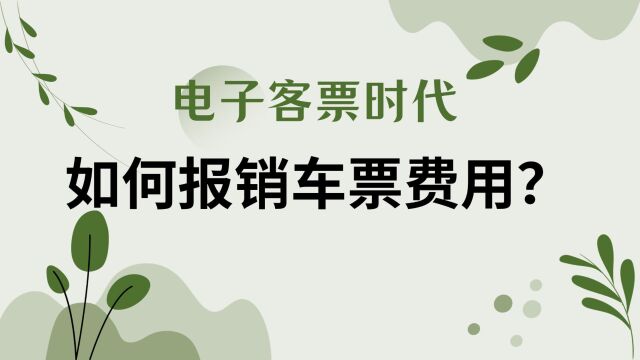 电子客票时代

如何报销车票费用？